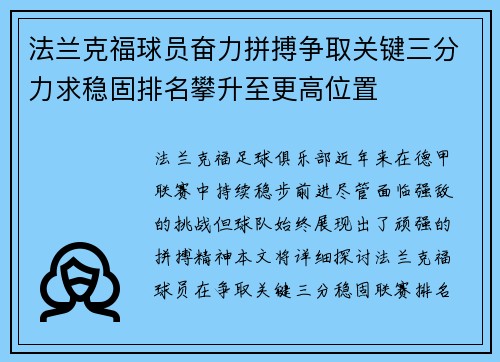 法兰克福球员奋力拼搏争取关键三分力求稳固排名攀升至更高位置

法兰克福足球俱乐部近年来在德甲联赛中持续稳步前进尽管面临强敌的挑战但球队始终展现出了顽强的拼搏精神本文将详细探讨法兰克福球员在争取关键三分稳固联赛排名